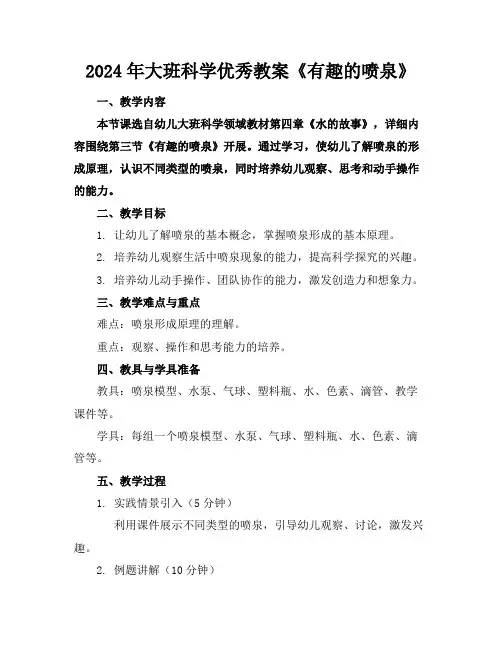 2024年大班科学优秀教案《有趣的喷泉》

一、教学内容

本节课选自幼儿大班科学领域教材第四章《水的故事》，详细内容围绕第三节《有趣的喷泉》开展。通过学习，使幼儿了解喷泉的形成原理，认识不同类型的喷泉，同时培养幼儿观察、思考和动手操作的能力。

二、教学目标

1. 让幼儿了解喷泉的基本概念，掌握喷泉形成的基本原理。

2. 培养幼儿观察生活中喷泉现象的能力，提高科学探究的兴趣。

3. 培养幼儿动手操作、团队协作的能力，激发创造力和想象力。

三、教学难点与重点

难点：喷泉形成原理的理解。

重点：观察、操作和思考能力的培养。

四、教具与学具准备

教具：喷泉模型、水泵、气球、塑料瓶、水、色素、滴管、教学课件等。

学具：每组一个喷泉模型、水泵、气球、塑料瓶、水、色素、滴管等。

五、教学过程

1. 实践情景引入（5分钟）

利用课件展示不同类型的喷泉，引导幼儿观察、讨论，激发兴趣。

2. 例题讲解（10分钟）